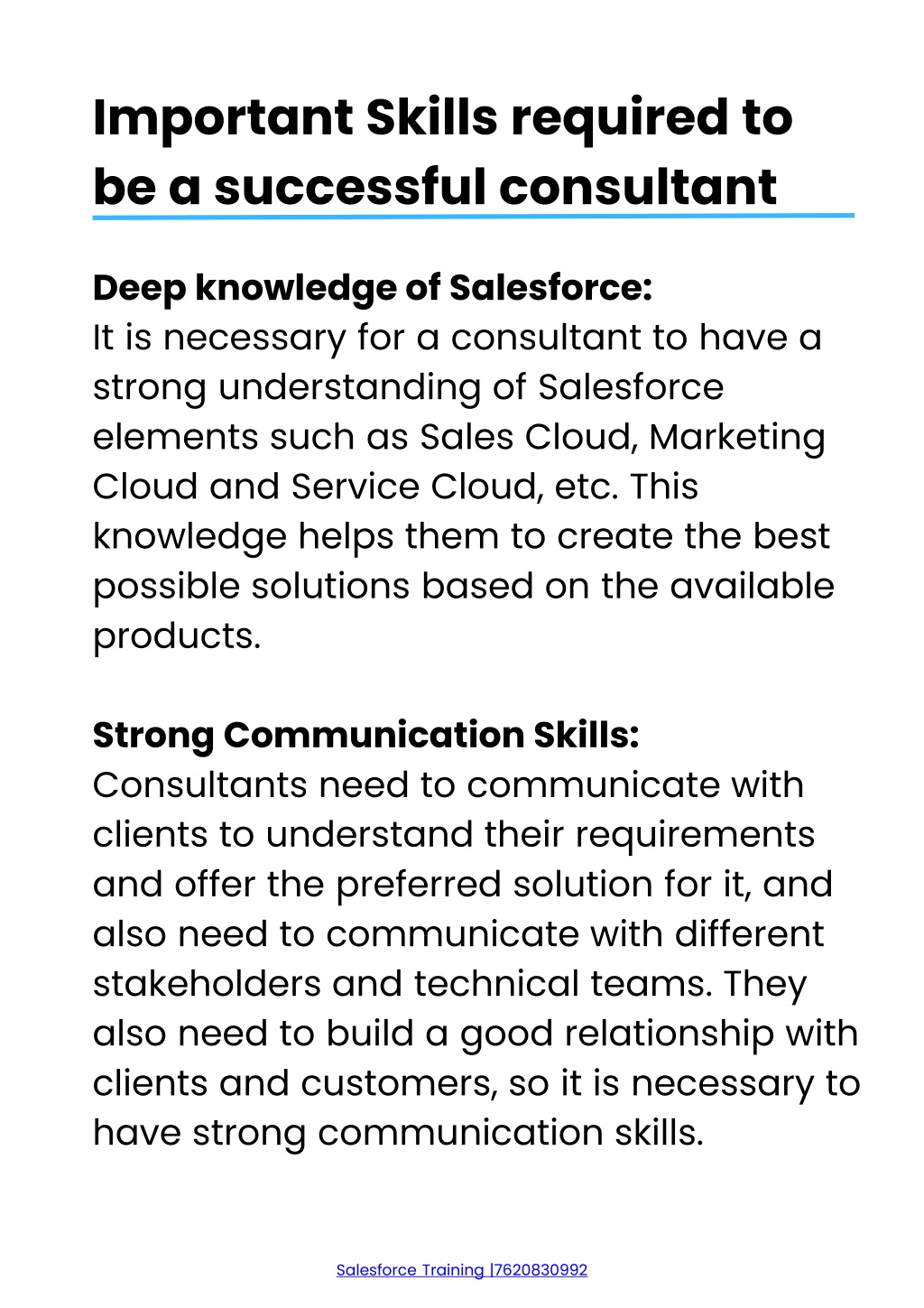 Important Skills required to be a successful consultant

Deep knowledge of Salesforce:
It is necessary for a consultant to have a strong understanding of Salesforce elements such as Sales Cloud, Marketing Cloud and Service Cloud, etc. This knowledge helps them to create the best possible solutions based on the available products.

Strong Communication Skills:
Consultants need to communicate with clients to understand their requirements and offer the preferred solution for it, and also need to communicate with different stakeholders and technical teams. They also need to build a good relationship with clients and customers, so it is necessary to have strong communication skills.

Salesforce Training |7620830992